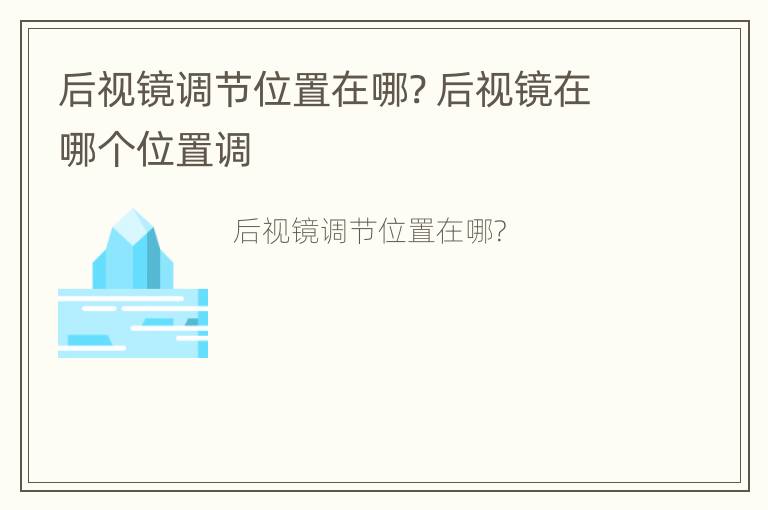 后视镜调节位置在哪? 后视镜在哪个位置调

后视镜调节位置在哪?